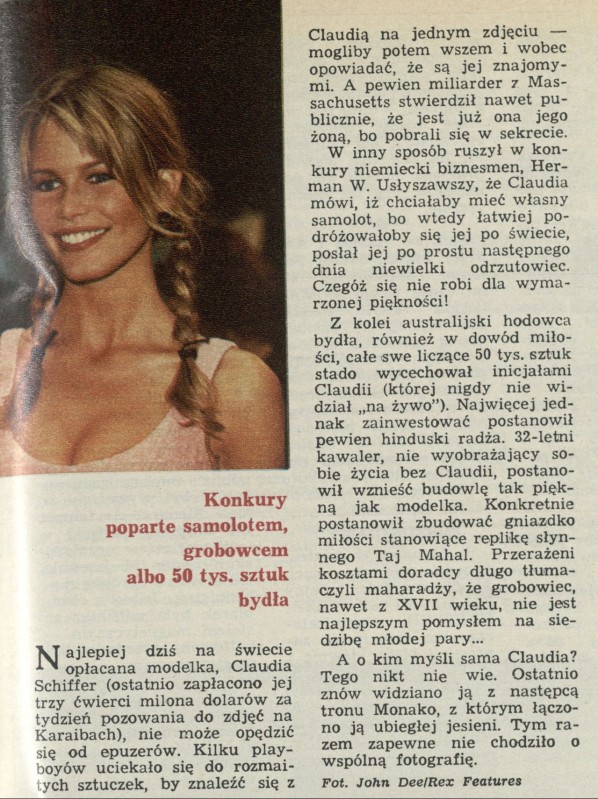 Konkury poparte samolotem, grobowcem albo 50 tys. sztuk bydła

Najlepiej dziś na świecie opłacana modelka, Claudia Schiffer (ostatnio zapłacono jej trzy ćwierci milona dolarów za tydzień pozowania do zdjęć na Karaibach), nie może opędzić się od epuzerów. Kilku playboyów uciekało się do rozmaitych sztuczek, by znaleźć się z Claudią na jednym zdjęciu — mogliby potem wszem i wobec opowiadać, że są jej znajomymi. A pewien miliarder z Massachusetts stwierdził nawet publicznie, że jest już ona jego żoną, bo pobrali się w sekrecie.

W inny sposób ruszył w konkury niemiecki biznesmen, Herman W. Usłyszawszy, że Claudia mówi, iż chciałaby mieć własny samolot, bo wtedy łatwiej podróżowałoby się jej po świecie, posłał jej po prostu następnego dnia niewielki odrzutowiec. Czegóż się nie robi dla wymarzonej piękności!

Z kolei australijski hodowca bydła, również w dowód miłości, całe swe liczące 50 tys. sztuk stado wycechował inicjałami Claudii (której nigdy nie widział „na żywo"). Najwięcej jednak zainwestować postanowił pewien hinduski radża. 32-letni kawaler, nie wyobrażający sobie życia bez Claudii, postanowił wznieść budowlę tak piękną jak modelka. Konkretnie postanowił zbudować gniazdko miłości stanowiące replikę słynnego Taj Mahal. Przerażeni kosztami doradcy długo tłumaczyli maharadży, że grobowiec, nawet z XVII wieku, nie jest najlepszym pomysłem na siedzibę młodej pary...

A o kim myśli sama Claudia? Tego nikt nie wie. Ostatnio znów widziano ją z następcą tronu Monako, z którym łączono ją ubiegłej jesieni. Tym razem zapewne nie chodziło o wspólną fotografię.

Fot. John Dee/Rex Features